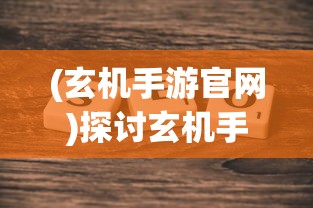 (玄机手游官网)探讨玄机手